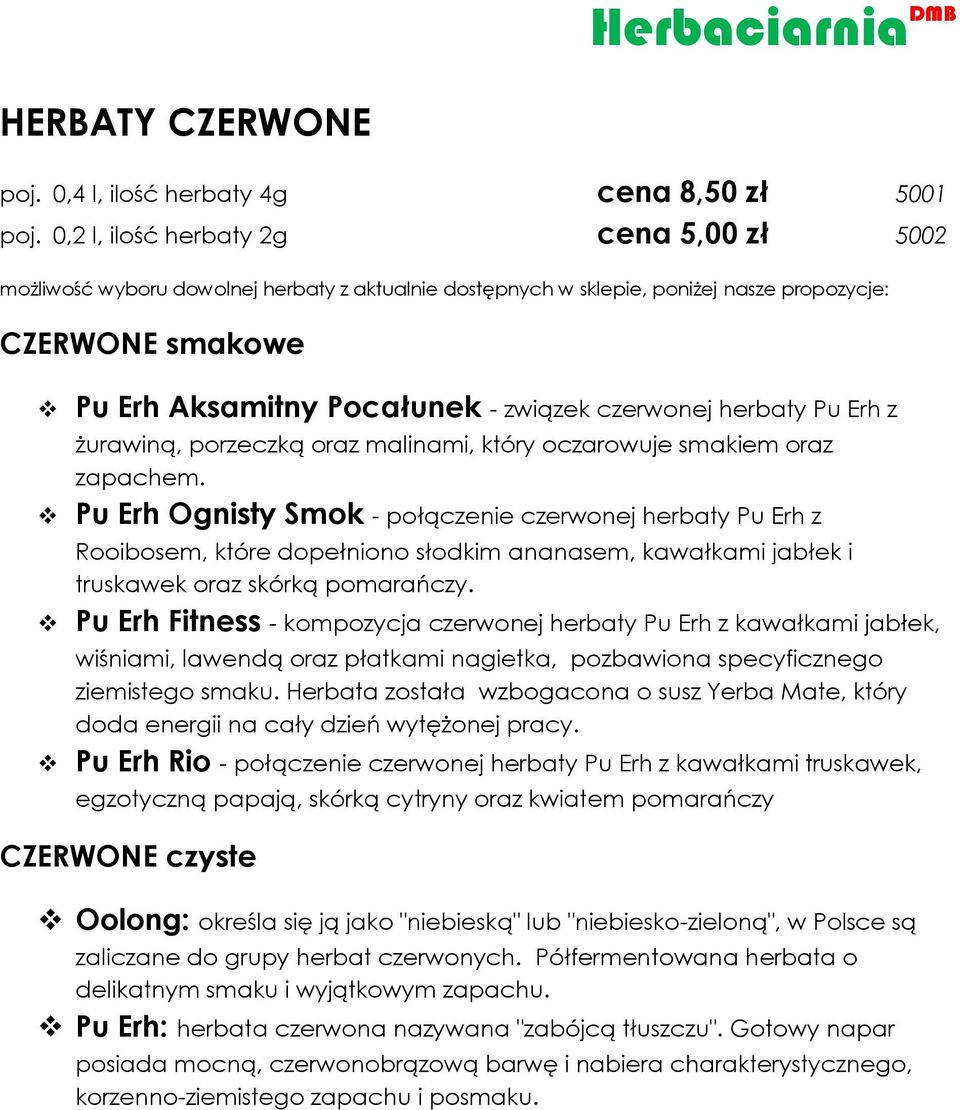 Herbaciarnia DMB

HERBATY CZERWONE

poj. 0,4 l, ilość herbaty 4g cena 8,50 zł 5001
poj. 0,2 l, ilość herbaty 2g cena 5,00 zł 5002

możliwość wyboru dowolnej herbaty z aktualnie dostępnych w sklepie, poniżej nasze propozycje:

CZERWONE smakowe

❖ Pu Erh Aksamitny Pocałunek - związek czerwonej herbaty Pu Erh z żurawiną, porzeczką oraz malinami, który oczarowuje smakiem oraz zapachem.
❖ Pu Erh Ognisty Smok - połączenie czerwonej herbaty Pu Erh z Rooibosem, które dopełniono słodkim ananasem, kawałkami jabłek i truskawek oraz skórką pomarańczy.
❖ Pu Erh Fitness - kompozycja czerwonej herbaty Pu Erh z kawałkami jabłek, wiśniami, lawendą oraz płatkami nagietka, pozbawiona specyficznego ziemistego smaku. Herbata została wzbogacona o susz Yerba Mate, który doda energii na cały dzień wytężonej pracy.
❖ Pu Erh Rio - połączenie czerwonej herbaty Pu Erh z kawałkami truskawek, egzotyczną papają, skórką cytryny oraz kwiatem pomarańczy

CZERWONE czyste

❖ Oolong: określa się ją jako "niebieską" lub "niebiesko-zieloną", w Polsce są zaliczane do grupy herbat czerwonych. Półfermentowana herbata o delikatnym smaku i wyjątkowym zapachu.
❖ Pu Erh: herbata czerwona nazywana "zabójcą tłuszczu". Gotowy napar posiada mocną, czerwonobrązową barwę i nabiera charakterystycznego, korzenno-ziemistego zapachu i posmaku.